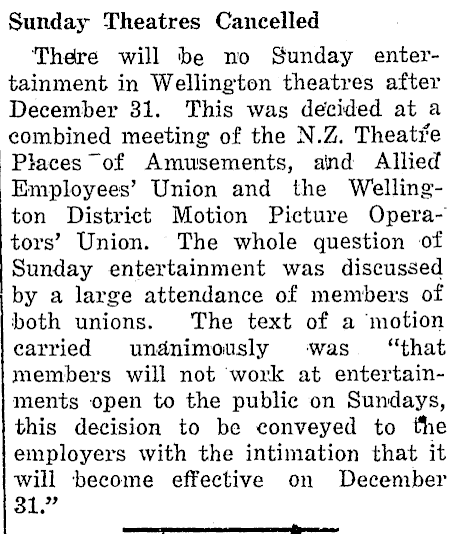 Sunday Theatres Cancelled

There will be no Sunday entertainment in Wellington theatres after December 31. This was decided at a combined meeting of the N.Z. Theatre Places of Amusements, and Allied Employees' Union and the Wellington District Motion Picture Operators' Union. The whole question of Sunday entertainment was discussed by a large attendance of members of both unions. The text of a motion carried unanimously was "that members will not work at entertainments open to the public on Sundays, this decision to be conveyed to the employers with the intimation that it will become effective on December 31."